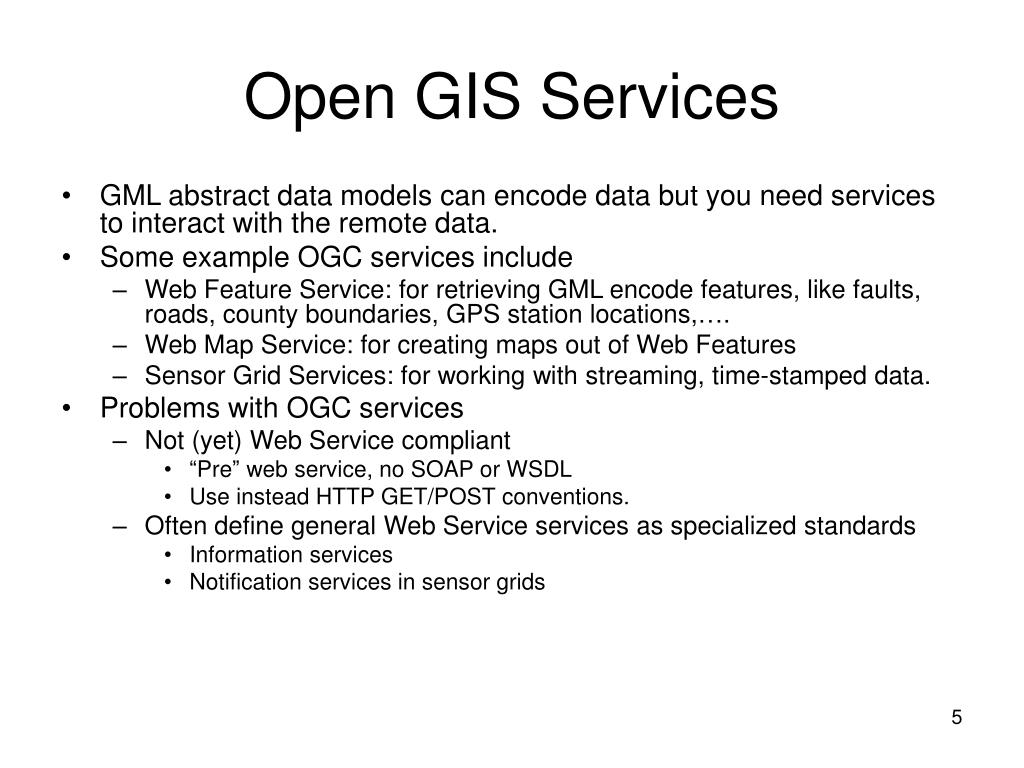 Open GIS Services

• GML abstract data models can encode data but you need services to interact with the remote data.
• Some example OGC services include
  – Web Feature Service: for retrieving GML encode features, like faults, roads, county boundaries, GPS station locations,….
  – Web Map Service: for creating maps out of Web Features
  – Sensor Grid Services: for working with streaming, time-stamped data.
• Problems with OGC services
  – Not (yet) Web Service compliant
    • “Pre” web service, no SOAP or WSDL
    • Use instead HTTP GET/POST conventions.
  – Often define general Web Service services as specialized standards
    • Information services
    • Notification services in sensor grids

5